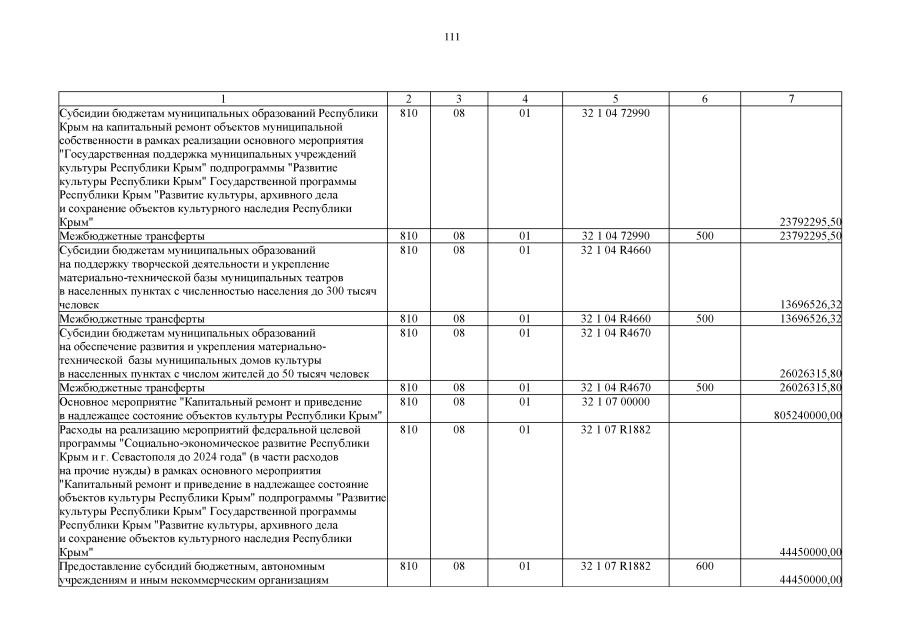 111

| 1 | 2 | 3 | 4 | 5 | 6 | 7 |
|---|---|---|---|---|---|---|
| Субсидии бюджетам муниципальных образований Республики Крым на капитальный ремонт объектов муниципальной собственности в рамках реализации основного мероприятия "Государственная поддержка муниципальных учреждений культуры Республики Крым" подпрограммы "Развитие культуры Республики Крым" Государственной программы Республики Крым "Развитие культуры, архивного дела и сохранение объектов культурного наследия Республики Крым" | 810 | 08 | 01 | 32 1 04 72990 | | 23792295,50 |
| Межбюджетные трансферты | 810 | 08 | 01 | 32 1 04 72990 | 500 | 23792295,50 |
| Субсидии бюджетам муниципальных образований на поддержку творческой деятельности и укрепление материально-технической базы муниципальных театров в населенных пунктах с численностью населения до 300 тысяч человек | 810 | 08 | 01 | 32 1 04 R4660 | | 13696526,32 |
| Межбюджетные трансферты | 810 | 08 | 01 | 32 1 04 R4660 | 500 | 13696526,32 |
| Субсидии бюджетам муниципальных образований на обеспечение развития и укрепления материально-технической базы муниципальных домов культуры в населенных пунктах с числом жителей до 50 тысяч человек | 810 | 08 | 01 | 32 1 04 R4670 | | 26026315,80 |
| Межбюджетные трансферты | 810 | 08 | 01 | 32 1 04 R4670 | 500 | 26026315,80 |
| Основное мероприятие "Капитальный ремонт и приведение в надлежащее состояние объектов культуры Республики Крым" | 810 | 08 | 01 | 32 1 07 00000 | | 805240000,00 |
| Расходы на реализацию мероприятий федеральной целевой программы "Социально-экономическое развитие Республики Крым и г. Севастополя до 2024 года" (в части расходов на прочие нужды) в рамках основного мероприятия "Капитальный ремонт и приведение в надлежащее состояние объектов культуры Республики Крым" подпрограммы "Развитие культуры Республики Крым" Государственной программы Республики Крым "Развитие культуры, архивного дела и сохранение объектов культурного наследия Республики Крым" | 810 | 08 | 01 | 32 1 07 R1882 | | 44450000,00 |
| Предоставление субсидий бюджетным, автономным учреждениям и иным некоммерческим организациям | 810 | 08 | 01 | 32 1 07 R1882 | 600 | 44450000,00 |